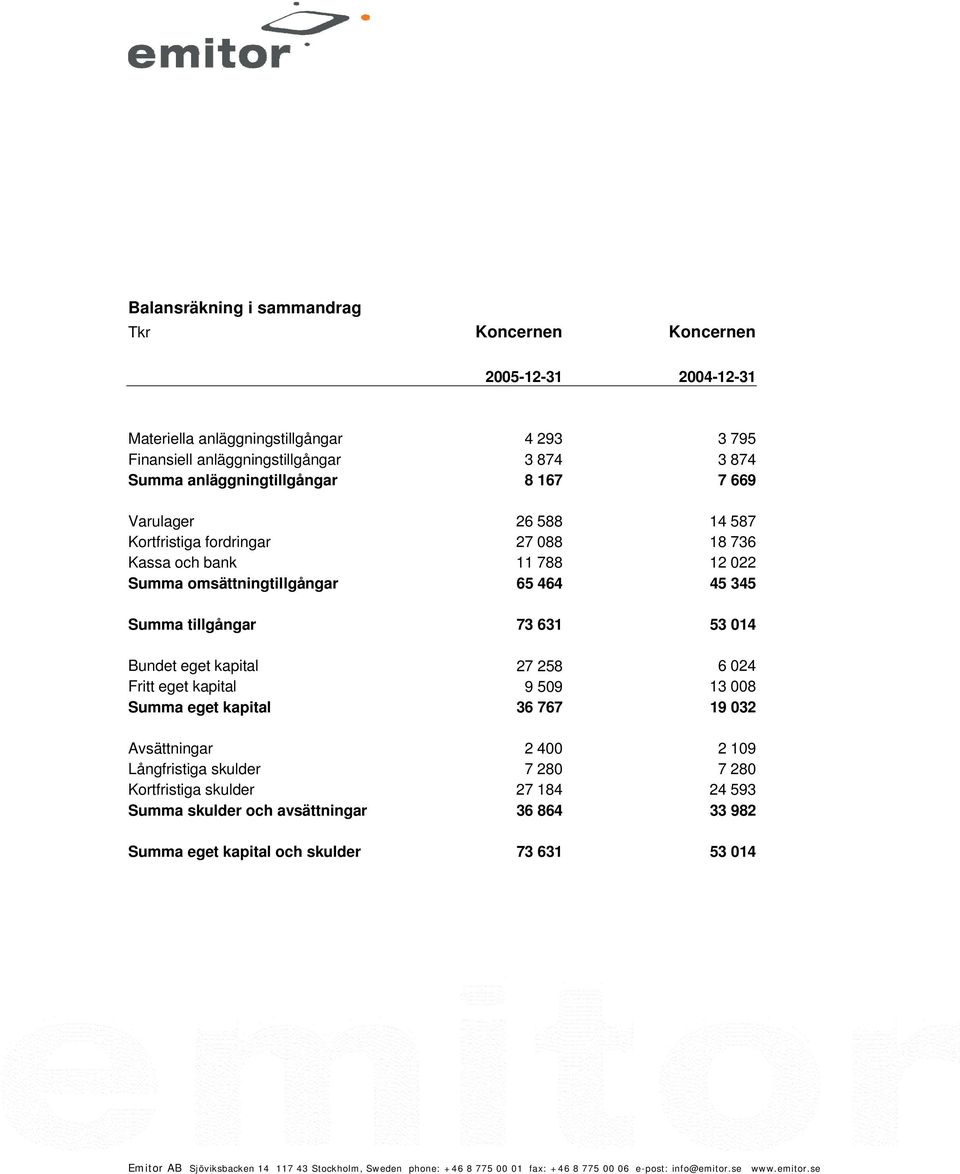 emitor

Balansräkning i sammandrag

| Tkr | Koncernen | Koncernen |
|---|---|---|
| | 2005-12-31 | 2004-12-31 |
| Materiella anläggningstillgångar | 4 293 | 3 795 |
| Finansiell anläggningstillgångar | 3 874 | 3 874 |
| Summa anläggningtillgångar | 8 167 | 7 669 |
| Varulager | 26 588 | 14 587 |
| Kortfristiga fordringar | 27 088 | 18 736 |
| Kassa och bank | 11 788 | 12 022 |
| Summa omsättningtillgångar | 65 464 | 45 345 |
| Summa tillgångar | 73 631 | 53 014 |
| Bundet eget kapital | 27 258 | 6 024 |
| Fritt eget kapital | 9 509 | 13 008 |
| Summa eget kapital | 36 767 | 19 032 |
| Avsättningar | 2 400 | 2 109 |
| Långfristiga skulder | 7 280 | 7 280 |
| Kortfristiga skulder | 27 184 | 24 593 |
| Summa skulder och avsättningar | 36 864 | 33 982 |
| Summa eget kapital och skulder | 73 631 | 53 014 |

emitor

Emitor AB Sjöviksbacken 14 117 43 Stockholm, Sweden phone: +46 8 775 00 01 fax: +46 8 775 00 06 e-post: info@emitor.se www.emitor.se